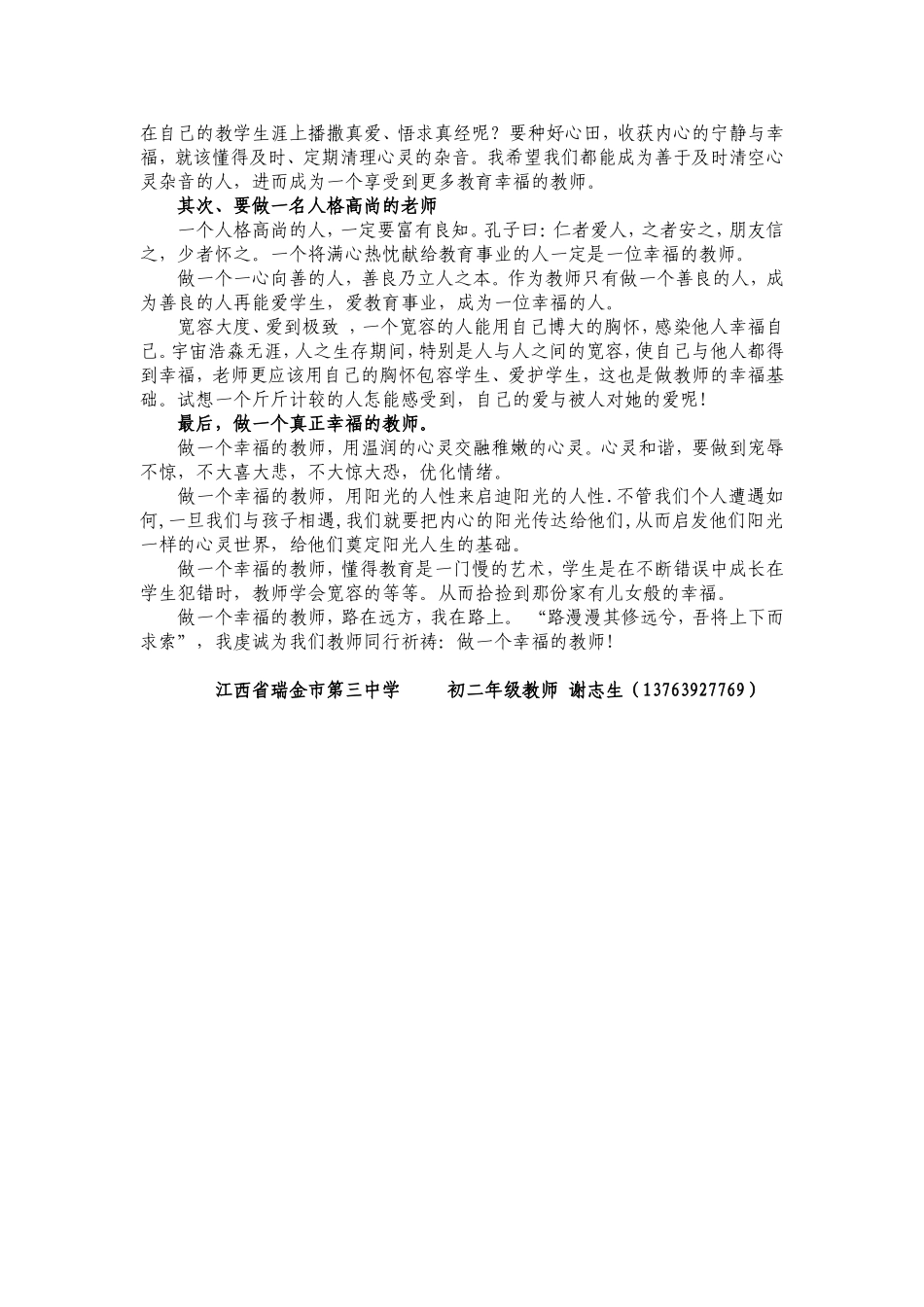 在自己的教学生涯上播撒真爱、悟求真经呢？要种好心田，收获内心的宁静与幸福，就该懂得及时、定期清理心灵的杂音。我希望我们都能成为善于及时清空心灵杂音的人，进而成为一个享受到更多教育幸福的教师。

其次、要做一名人格高尚的老师

一个人格高尚的人，一定要富有良知。孔子曰：仁者爱人，之者安之，朋友信之，少者怀之。一个将满心热忱献给教育事业的人一定是一位幸福的教师。

做一个一心向善的人，善良乃立人之本。作为教师只有做一个善良的人，成为善良的人再能爱学生，爱教育事业，成为一位幸福的人。

宽容大度、爱到极致 ，一个宽容的人能用自己博大的胸怀，感染他人幸福自己。宇宙浩淼无涯，人之生存期间，特别是人与人之间的宽容，使自己与他人都得到幸福，老师更应该用自己的胸怀包容学生、爱护学生，这也是做教师的幸福基础。试想一个斤斤计较的人怎能感受到，自己的爱与被人对她的爱呢！

最后，做一个真正幸福的教师。

做一个幸福的教师，用温润的心灵交融稚嫩的心灵。心灵和谐，要做到宠辱不惊，不大喜大悲，不大惊大恐，优化情绪。

做一个幸福的教师，用阳光的人性来启迪阳光的人性.不管我们个人遭遇如何,一旦我们与孩子相遇,我们就要把内心的阳光传达给他们,从而启发他们阳光一样的心灵世界，给他们奠定阳光人生的基础。

做一个幸福的教师，懂得教育是一门慢的艺术，学生是在不断错误中成长在学生犯错时，教师学会宽容的等等。从而拾捡到那份家有儿女般的幸福。

做一个幸福的教师，路在远方，我在路上。 “路漫漫其修远兮，吾将上下而求索”，我虔诚为我们教师同行祈祷：做一个幸福的教师！

江西省瑞金市第三中学　　初二年级教师 谢志生（13763927769）